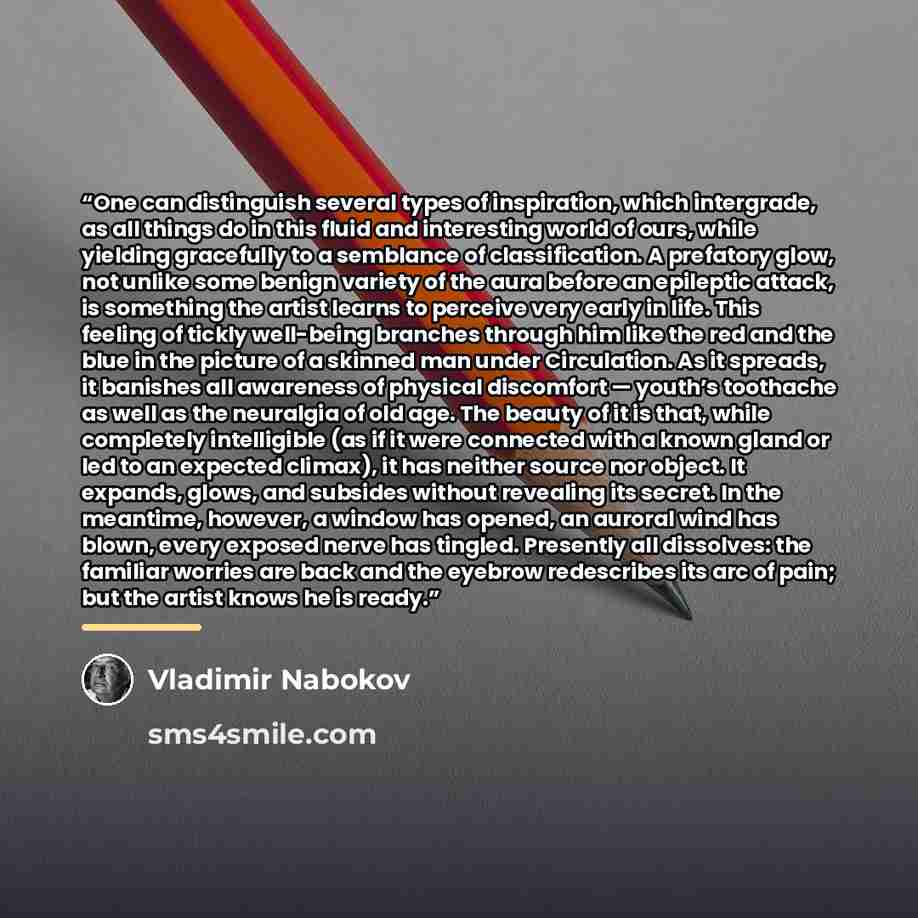 “One can distinguish several types of inspiration, which intergrade, as all things do in this fluid and interesting world of ours, while yielding gracefully to a semblance of classification. A prefatory glow, not unlike some benign variety of the aura before an epileptic attack, is something the artist learns to perceive very early in life. This feeling of tickly well-being branches through him like the red and the blue in the picture of a skinned man under Circulation. As it spreads, it banishes all awareness of physical discomfort — youth’s toothache as well as the neuralgia of old age. The beauty of it is that, while completely intelligible (as if it were connected with a known gland or led to an expected climax), it has neither source nor object. It expands, glows, and subsides without revealing its secret. In the meantime, however, a window has opened, an auroral wind has blown, every exposed nerve has tingled. Presently all dissolves: the familiar worries are back and the eyebrow redescribes its arc of pain; but the artist knows he is ready.”

Vladimir Nabokov

sms4smile.com